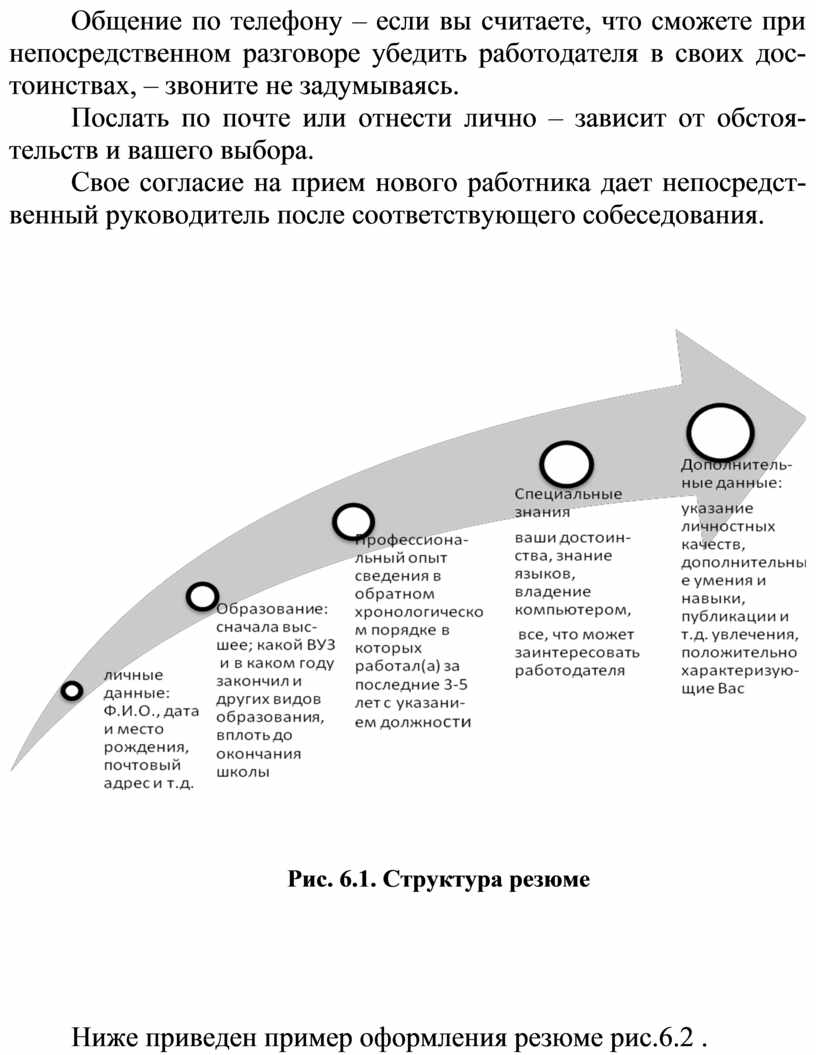 Общение по телефону – если вы считаете, что сможете при непосредственном разговоре убедить работодателя в своих достоинствах, – звоните не задумываясь.

Послать по почте или отнести лично – зависит от обстоятельств и вашего выбора.

Свое согласие на прием нового работника дает непосредственный руководитель после соответствующего собеседования.

личные данные: Ф.И.О., дата и место рождения, почтовый адрес и т.д.

Образование: сначала высшее; какой ВУЗ и в каком году закончил и других видов образования, вплоть до окончания школы

Профессиональный опыт сведения в обратном хронологическом порядке в которых работал(а) за последние 3-5 лет с указанием должности

Специальные знания

ваши достоинства, знание языков, владение компьютером,

все, что может заинтересовать работодателя

Дополнительные данные:

указание личностных качеств, дополнительные умения и навыки, публикации и т.д. увлечения, положительно характеризующие Вас

Рис. 6.1. Структура резюме

Ниже приведен пример оформления резюме рис.6.2 .